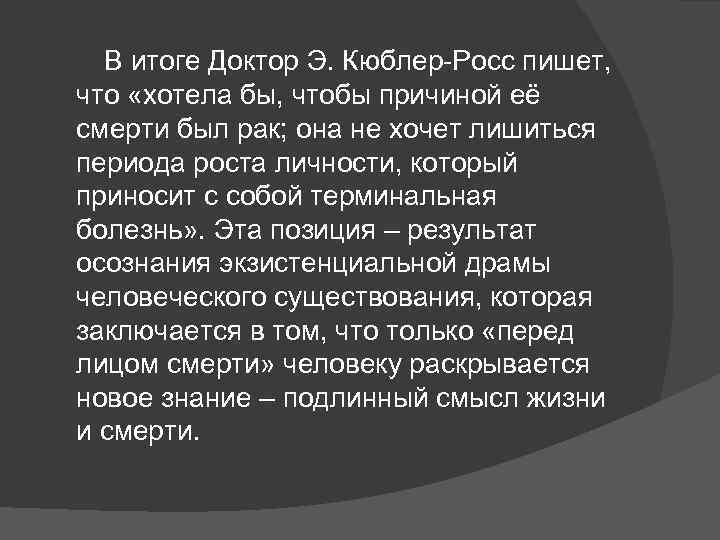 В итоге Доктор Э. Кюблер-Росс пишет, что «хотела бы, чтобы причиной её смерти был рак; она не хочет лишиться периода роста личности, который приносит с собой терминальная болезнь». Эта позиция – результат осознания экзистенциальной драмы человеческого существования, которая заключается в том, что только «перед лицом смерти» человеку раскрывается новое знание – подлинный смысл жизни и смерти.